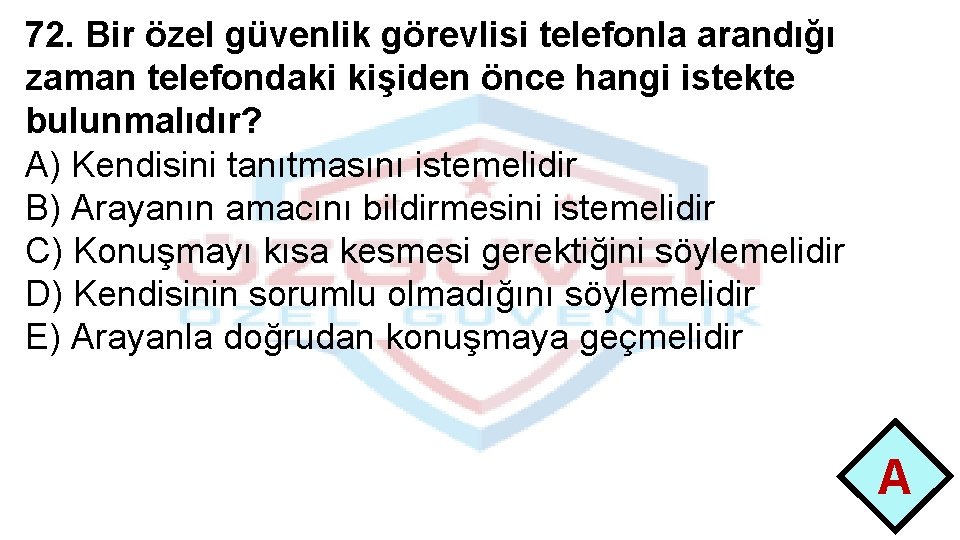 72. Bir özel güvenlik görevlisi telefonla arandığı zaman telefondaki kişiden önce hangi istekte bulunmalıdır?
A) Kendisini tanıtmasını istemelidir
B) Arayanın amacını bildirmesini istemelidir
C) Konuşmayı kısa kesmesi gerektiğini söylemelidir
D) Kendisinin sorumlu olmadığını söylemelidir
E) Arayanla doğrudan konuşmaya geçmelidir

ÖZGÜVEN
ÖZEL GÜVENLİK

A